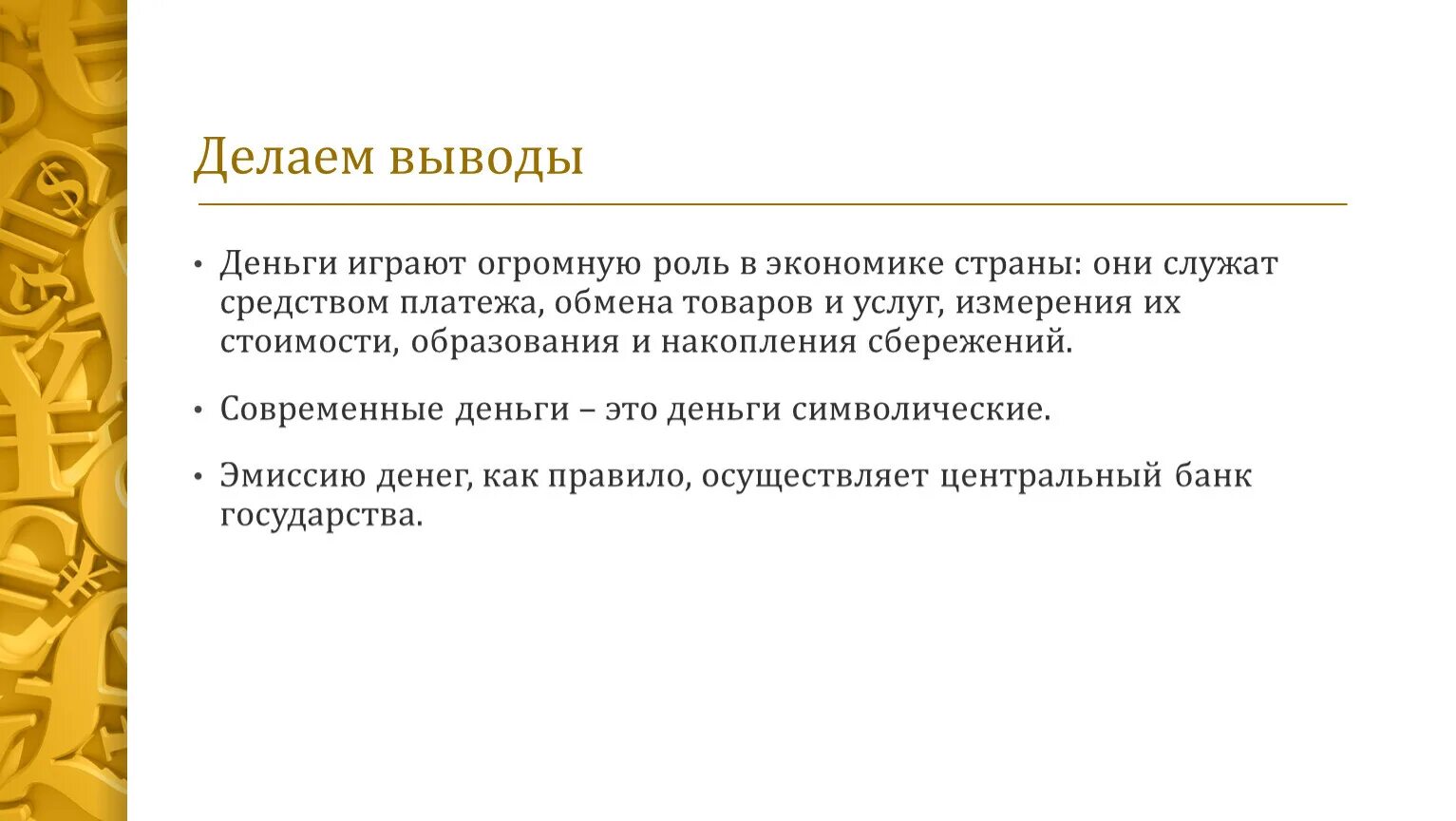 Делаем выводы

• Деньги играют огромную роль в экономике страны: они служат средством платежа, обмена товаров и услуг, измерения их стоимости, образования и накопления сбережений.

• Современные деньги – это деньги символические.

• Эмиссию денег, как правило, осуществляет центральный банк государства.